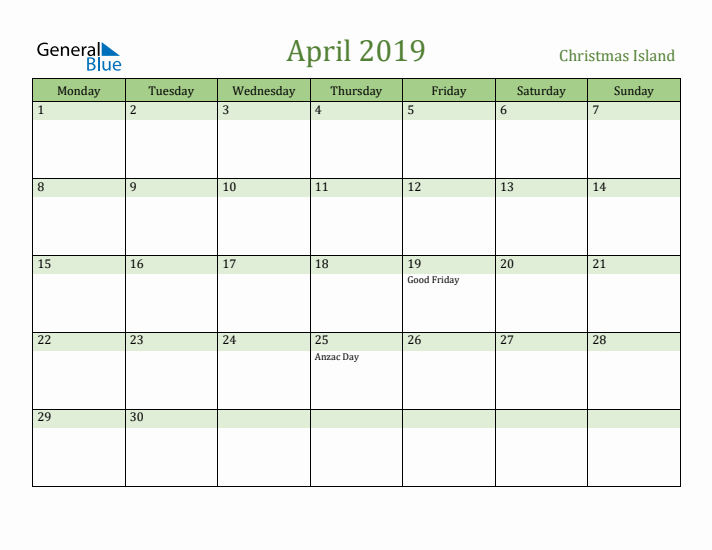 General Blue

April 2019

Christmas Island

| Monday | Tuesday | Wednesday | Thursday | Friday | Saturday | Sunday |
|---|---|---|---|---|---|---|
| 1 | 2 | 3 | 4 | 5 | 6 | 7 |
| 8 | 9 | 10 | 11 | 12 | 13 | 14 |
| 15 | 16 | 17 | 18 | 19 Good Friday | 20 | 21 |
| 22 | 23 | 24 | 25 Anzac Day | 26 | 27 | 28 |
| 29 | 30 | | | | | |